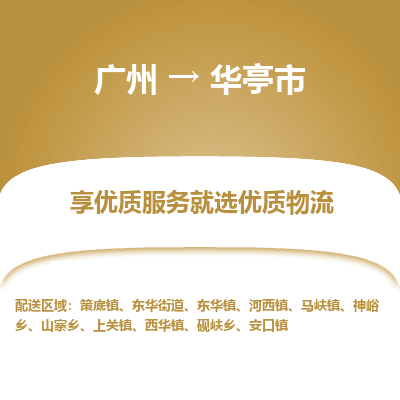 广州 → 华亭市

享优质服务就选优质物流

配送区域：策底镇、东华街道、东华镇、河西镇、马峡镇、神峪乡、山寨乡、上关镇、西华镇、砚峡乡、安口镇